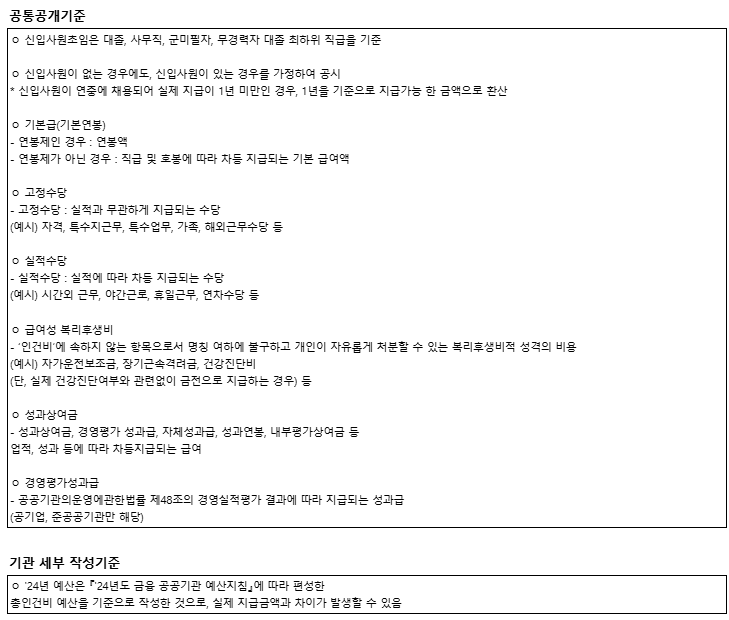 공통공개기준

ㅇ 신입사원초임은 대졸, 사무직, 군미필자, 무경력자 대졸 최하위 직급을 기준

ㅇ 신입사원이 없는 경우에도, 신입사원이 있는 경우를 가정하여 공시
* 신입사원이 연중에 채용되어 실제 지급이 1년 미만인 경우, 1년을 기준으로 지급가능 한 금액으로 환산

ㅇ 기본급(기본연봉)
- 연봉제인 경우 : 연봉액
- 연봉제가 아닌 경우 : 직급 및 호봉에 따라 차등 지급되는 기본 급여액

ㅇ 고정수당
- 고정수당 : 실적과 무관하게 지급되는 수당
(예시) 자격, 특수지근무, 특수업무, 가족, 해외근무수당 등

ㅇ 실적수당
- 실적수당 : 실적에 따라 차등 지급되는 수당
(예시) 시간외 근무, 야간근로, 휴일근무, 연차수당 등

ㅇ 급여성 복리후생비
- '인건비'에 속하지 않는 항목으로서 명칭 여하에 불구하고 개인이 자유롭게 처분할 수 있는 복리후생비적 성격의 비용
(예시) 자가운전보조금, 장기근속격려금, 건강진단비
(단, 실제 건강진단여부와 관련없이 금전으로 지급하는 경우) 등

ㅇ 성과상여금
- 성과상여금, 경영평가 성과급, 자체성과급, 성과연봉, 내부평가상여금 등
업적, 성과 등에 따라 차등지급되는 급여

ㅇ 경영평가성과급
- 공공기관의운영에관한법률 제48조의 경영실적평가 결과에 따라 지급되는 성과급
(공기업, 준공공기관만 해당)

기관 세부 작성기준

ㅇ '24년 예산은 『'24년도 금융 공공기관 예산지침』에 따라 편성한
총인건비 예산을 기준으로 작성한 것으로, 실제 지급금액과 차이가 발생할 수 있음